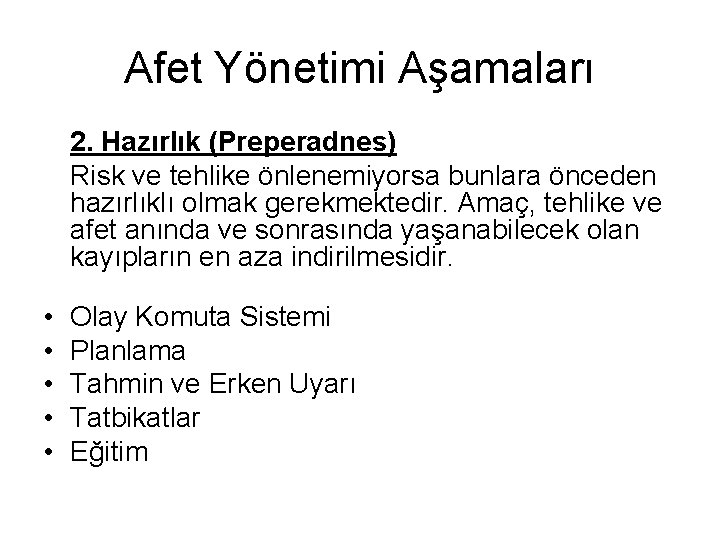 Afet Yönetimi Aşamaları

2. Hazırlık (Preperadnes)
Risk ve tehlike önlenemiyorsa bunlara önceden hazırlıklı olmak gerekmektedir. Amaç, tehlike ve afet anında ve sonrasında yaşanabilecek olan kayıpların en aza indirilmesidir.

• Olay Komuta Sistemi
• Planlama
• Tahmin ve Erken Uyarı
• Tatbikatlar
• Eğitim